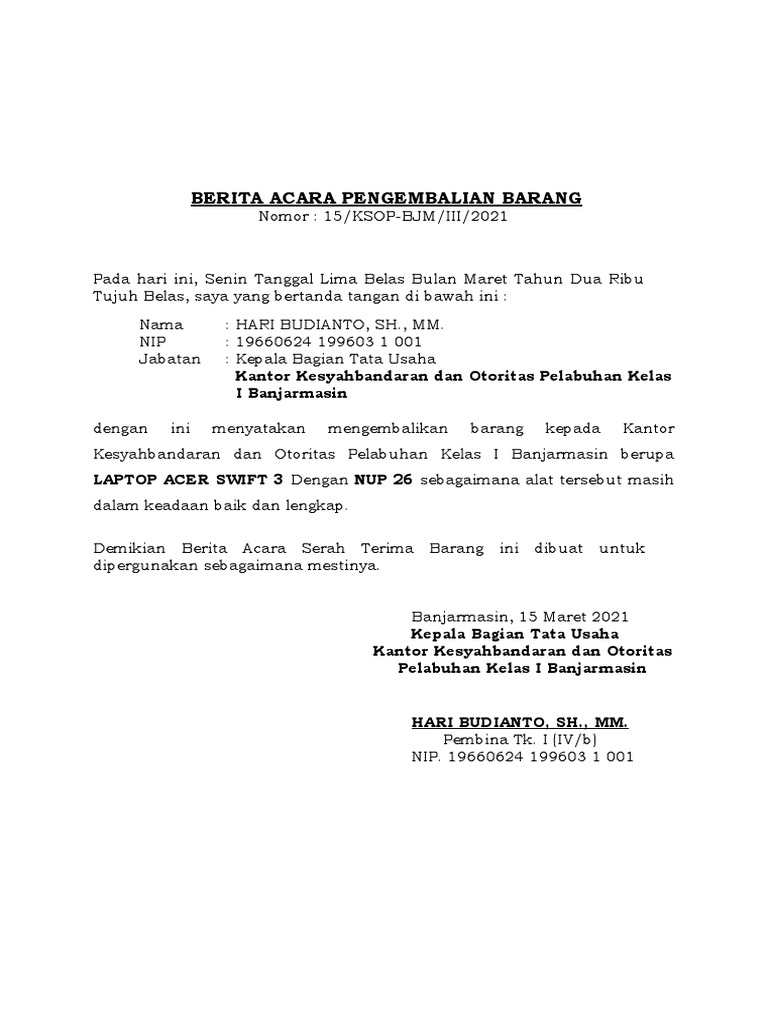 BERITA ACARA PENGEMBALIAN BARANG
Nomor : 15/KSOP-BJM/III/2021

Pada hari ini, Senin Tanggal Lima Belas Bulan Maret Tahun Dua Ribu Tujuh Belas, saya yang bertanda tangan di bawah ini :

Nama : HARI BUDIANTO, SH., MM.
NIP : 19660624 199603 1 001
Jabatan : Kepala Bagian Tata Usaha
Kantor Kesyahbandaran dan Otoritas Pelabuhan Kelas I Banjarmasin

dengan ini menyatakan mengembalikan barang kepada Kantor Kesyahbandaran dan Otoritas Pelabuhan Kelas I Banjarmasin berupa LAPTOP ACER SWIFT 3 Dengan NUP 26 sebagaimana alat tersebut masih dalam keadaan baik dan lengkap.

Demikian Berita Acara Serah Terima Barang ini dibuat untuk dipergunakan sebagaimana mestinya.

Banjarmasin, 15 Maret 2021
Kepala Bagian Tata Usaha
Kantor Kesyahbandaran dan Otoritas
Pelabuhan Kelas I Banjarmasin

HARI BUDIANTO, SH., MM.
Pembina Tk. I (IV/b)
NIP. 19660624 199603 1 001